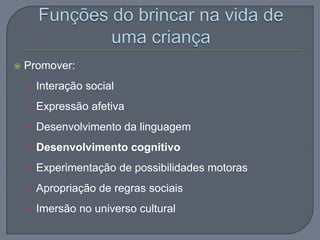 Funções do brincar na vida de uma criança

Promover:

- Interação social
- Expressão afetiva
- Desenvolvimento da linguagem
- Desenvolvimento cognitivo
- Experimentação de possibilidades motoras
- Apropriação de regras sociais
- Imersão no universo cultural